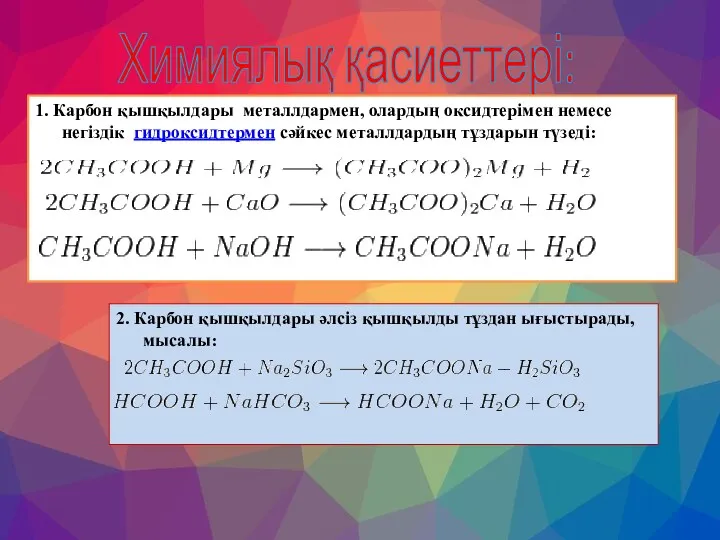 Химиялық қасиеттері:

1. Карбон қышқылдары металлдармен, олардың оксидтерімен немесе негіздік гидроксидтермен сәйкес металлдардың тұздарын түзеді:

$2CH_3COOH + Mg \longrightarrow (CH_3COO)_2Mg + H_2$

$2CH_3COOH + CaO \longrightarrow (CH_3COO)_2Ca + H_2O$

$CH_3COOH + NaOH \longrightarrow CH_3COONa + H_2O$

2. Карбон қышқылдары әлсіз қышқылды тұздан ығыстырады, мысалы:

$2CH_3COOH + Na_2SiO_3 \longrightarrow 2CH_3COONa - H_2SiO_3$

$HCOOH + NaHCO_3 \longrightarrow HCOONa + H_2O + CO_2$